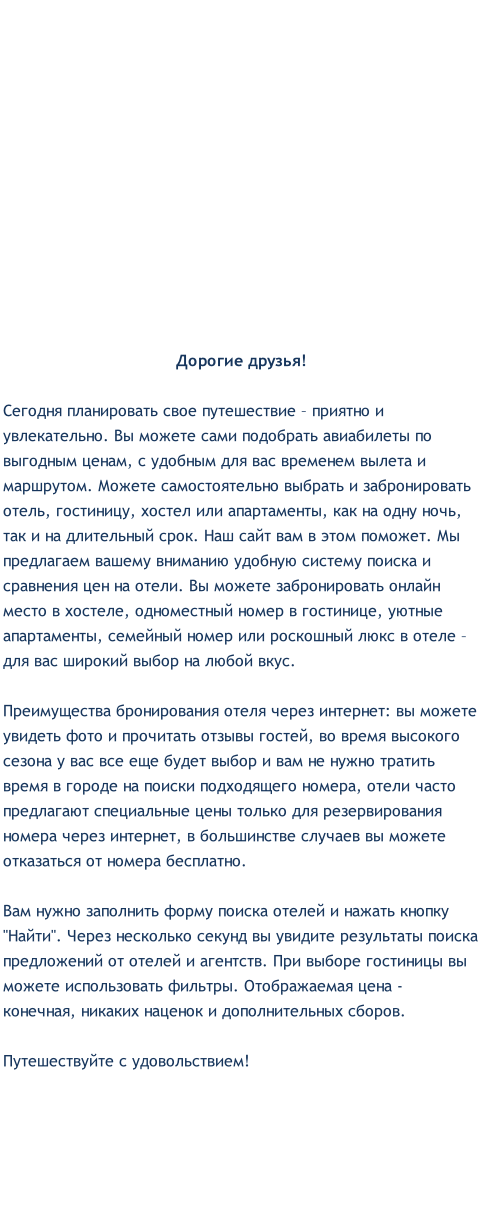 Дорогие друзья!

Сегодня планировать свое путешествие – приятно и увлекательно. Вы можете сами подобрать авиабилеты по выгодным ценам, с удобным для вас временем вылета и маршрутом. Можете самостоятельно выбрать и забронировать отель, гостиницу, хостел или апартаменты, как на одну ночь, так и на длительный срок. Наш сайт вам в этом поможет. Мы предлагаем вашему вниманию удобную систему поиска и сравнения цен на отели. Вы можете забронировать онлайн место в хостеле, одноместный номер в гостинице, уютные апартаменты, семейный номер или роскошный люкс в отеле – для вас широкий выбор на любой вкус.

Преимущества бронирования отеля через интернет: вы можете увидеть фото и прочитать отзывы гостей, во время высокого сезона у вас все еще будет выбор и вам не нужно тратить время в городе на поиски подходящего номера, отели часто предлагают специальные цены только для резервирования номера через интернет, в большинстве случаев вы можете отказаться от номера бесплатно.

Вам нужно заполнить форму поиска отелей и нажать кнопку "Найти". Через несколько секунд вы увидите результаты поиска предложений от отелей и агентств. При выборе гостиницы вы можете использовать фильтры. Отображаемая цена - конечная, никаких наценок и дополнительных сборов.

Путешествуйте с удовольствием!